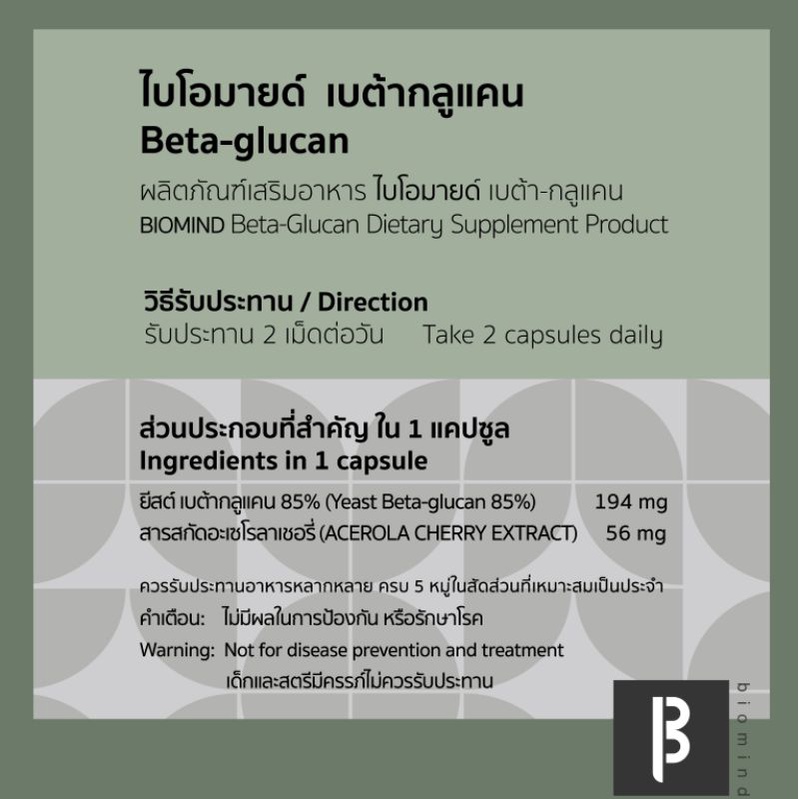 ไบโอมายด์ เบต้ากลูแคน
Beta-glucan

ผลิตภัณฑ์เสริมอาหาร ไบโอมายด์ เบต้า-กลูแคน
BIOMIND Beta-Glucan Dietary Supplement Product

วิธีรับประทาน / Direction
รับประทาน 2 เม็ดต่อวัน Take 2 capsules daily

ส่วนประกอบที่สำคัญ ใน 1 แคปซูล
Ingredients in 1 capsule

ยีสต์ เบต้ากลูแคน 85% (Yeast Beta-glucan 85%) 194 mg
สารสกัดอะเซโรลาเชอรี่ (ACEROLA CHERRY EXTRACT) 56 mg

ควรรับประทานอาหารหลากหลาย ครบ 5 หมู่ในสัดส่วนที่เหมาะสมเป็นประจำ
คำเตือน: ไม่มีผลในการป้องกัน หรือรักษาโรค
Warning: Not for disease prevention and treatment
เด็กและสตรีมีครรภ์ไม่ควรรับประทาน

B
biomind